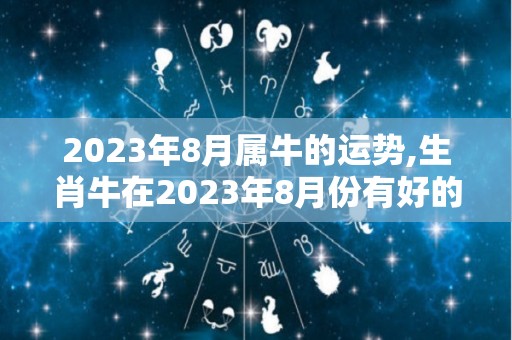 2023年8月属牛的运势,生肖牛在2023年8月份有好的